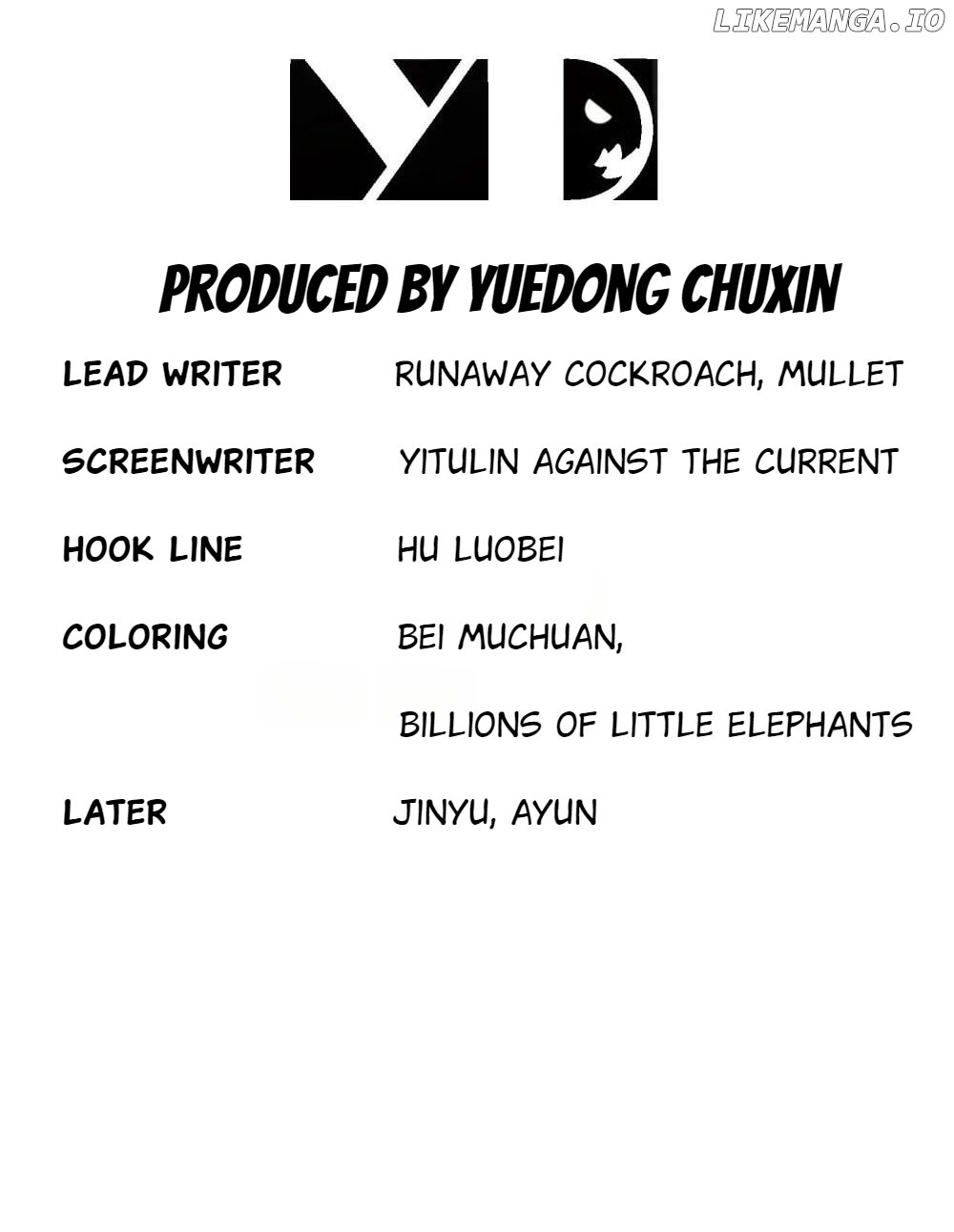 PRODUCED BY YUEDONG CHUXIN

LEAD WRITER RUNAWAY COCKROACH, MULLET

SCREENWRITER YITULIN AGAINST THE CURRENT

HOOK LINE HU LUOBEI

COLORING BEI MUCHUAN,
BILLIONS OF LITTLE ELEPHANTS

LATER JINYU, AYUN

LIKEMANGA.IO